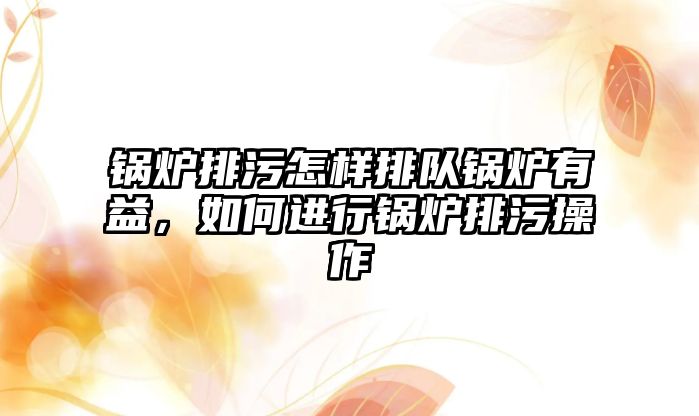 锅炉排污怎样排队锅炉有益，如何进行锅炉排污操作